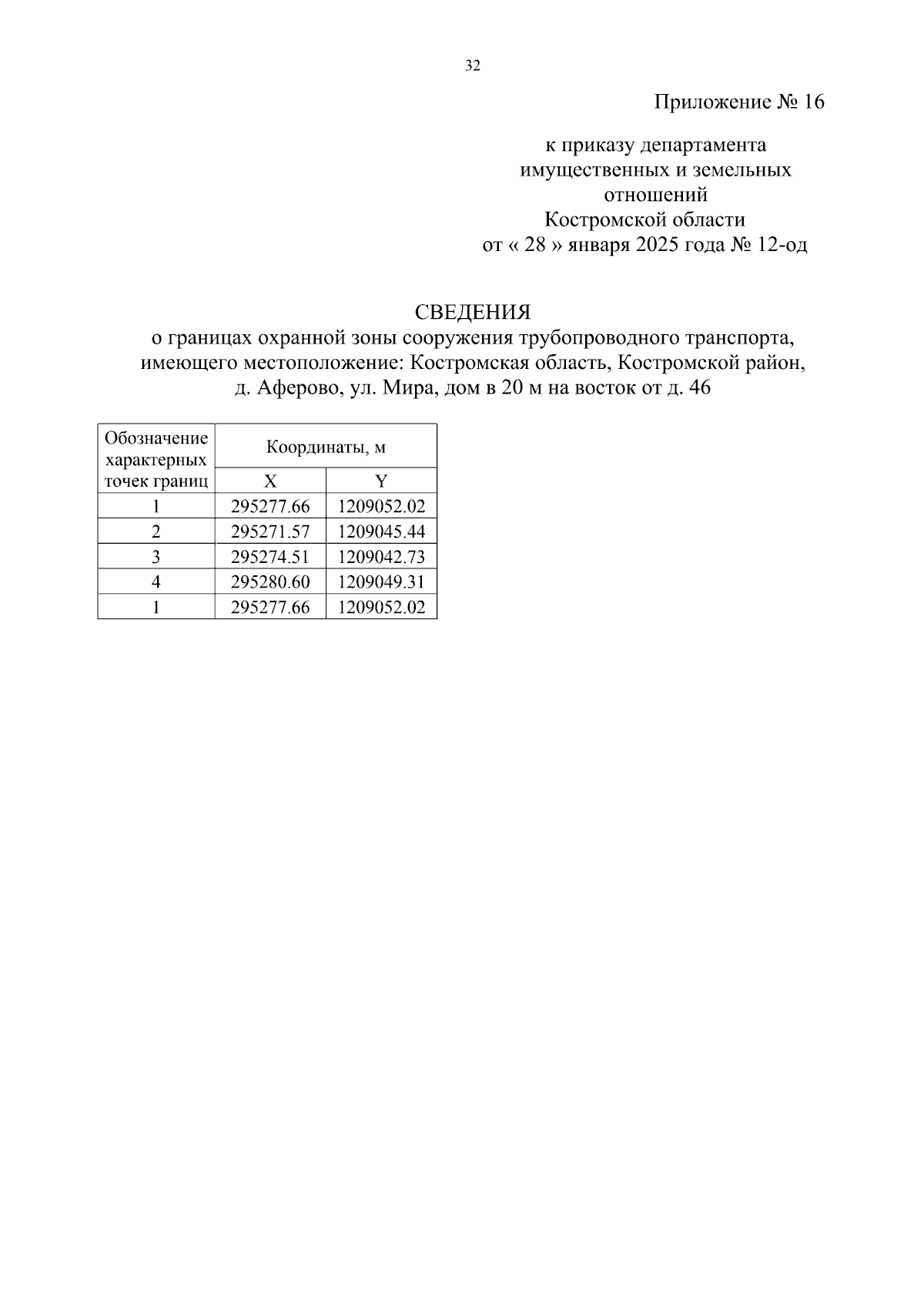 32

Приложение № 16

к приказу департамента имущественных и земельных отношений Костромской области от « 28 » января 2025 года № 12-од

СВЕДЕНИЯ
о границах охранной зоны сооружения трубопроводного транспорта, имеющего местоположение: Костромская область, Костромской район, д. Аферово, ул. Мира, дом в 20 м на восток от д. 46

| Обозначение характерных точек границ | Координаты, м | |
|---|---|---|
| | X | Y |
| 1 | 295277.66 | 1209052.02 |
| 2 | 295271.57 | 1209045.44 |
| 3 | 295274.51 | 1209042.73 |
| 4 | 295280.60 | 1209049.31 |
| 1 | 295277.66 | 1209052.02 |